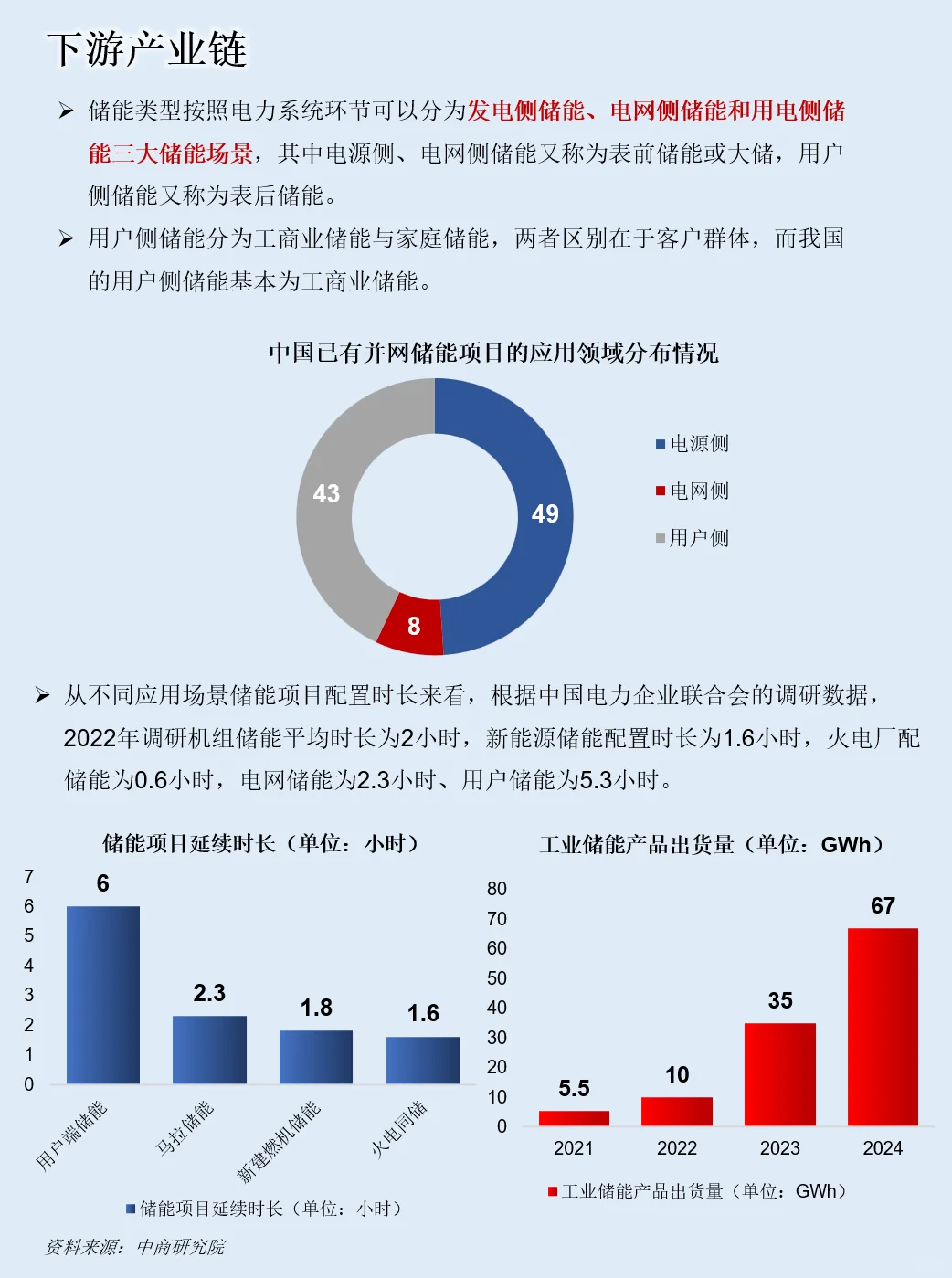 下游产业链

➢ 储能类型按照电力系统环节可以分为发电侧储能、电网侧储能和用电侧储能三大储能场景，其中电源侧、电网侧储能又称为表前储能或大储，用户侧储能又称为表后储能。

➢ 用户侧储能分为工商业储能与家庭储能，两者区别在于客户群体，而我国的用户侧储能基本为工商业储能。

中国已有并网储能项目的应用领域分布情况

43
49
8

电源侧
电网侧
用户侧

➢ 从不同应用场景储能项目配置时长来看，根据中国电力企业联合会的调研数据，2022年调研机组储能平均时长为2小时，新能源储能配置时长为1.6小时，火电厂配储能为0.6小时，电网储能为2.3小时、用户储能为5.3小时。

储能项目延续时长（单位：小时）

7
6
5
4
3
2
1
0

6
2.3
1.8
1.6

用户端储能
马拉储能
新建燃机储能
火电同储

储能项目延续时长（单位：小时）

工业储能产品出货量（单位：GWh）

80
70
60
50
40
30
20
10
0

5.5
10
35
67

2021
2022
2023
2024

工业储能产品出货量（单位：GWh）

资料来源：中商研究院